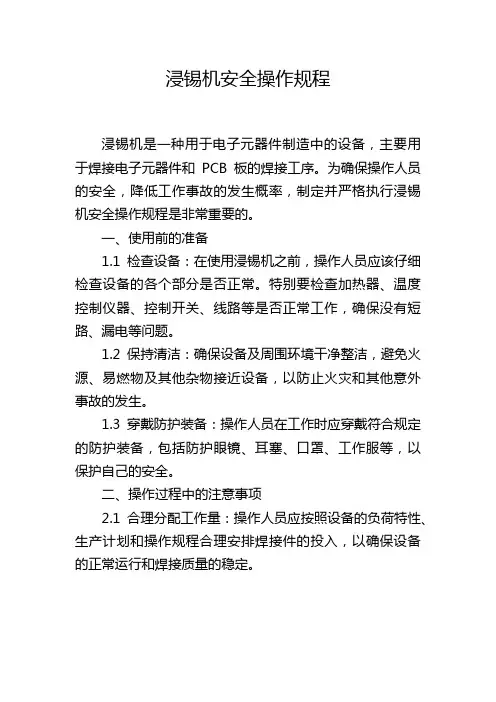 浸锡机安全操作规程

浸锡机是一种用于电子元器件制造中的设备，主要用于焊接电子元器件和 PCB 板的焊接工序。为确保操作人员的安全，降低工作事故的发生概率，制定并严格执行浸锡机安全操作规程是非常重要的。

一、使用前的准备

1.1 检查设备：在使用浸锡机之前，操作人员应该仔细检查设备的各个部分是否正常。特别要检查加热器、温度控制仪器、控制开关、线路等是否正常工作，确保没有短路、漏电等问题。

1.2 保持清洁：确保设备及周围环境干净整洁，避免火源、易燃物及其他杂物接近设备，以防止火灾和其他意外事故的发生。

1.3 穿戴防护装备：操作人员在工作时应穿戴符合规定的防护装备，包括防护眼镜、耳塞、口罩、工作服等，以保护自己的安全。

二、操作过程中的注意事项

2.1 合理分配工作量：操作人员应按照设备的负荷特性、生产计划和操作规程合理安排焊接件的投入，以确保设备的正常运行和焊接质量的稳定。